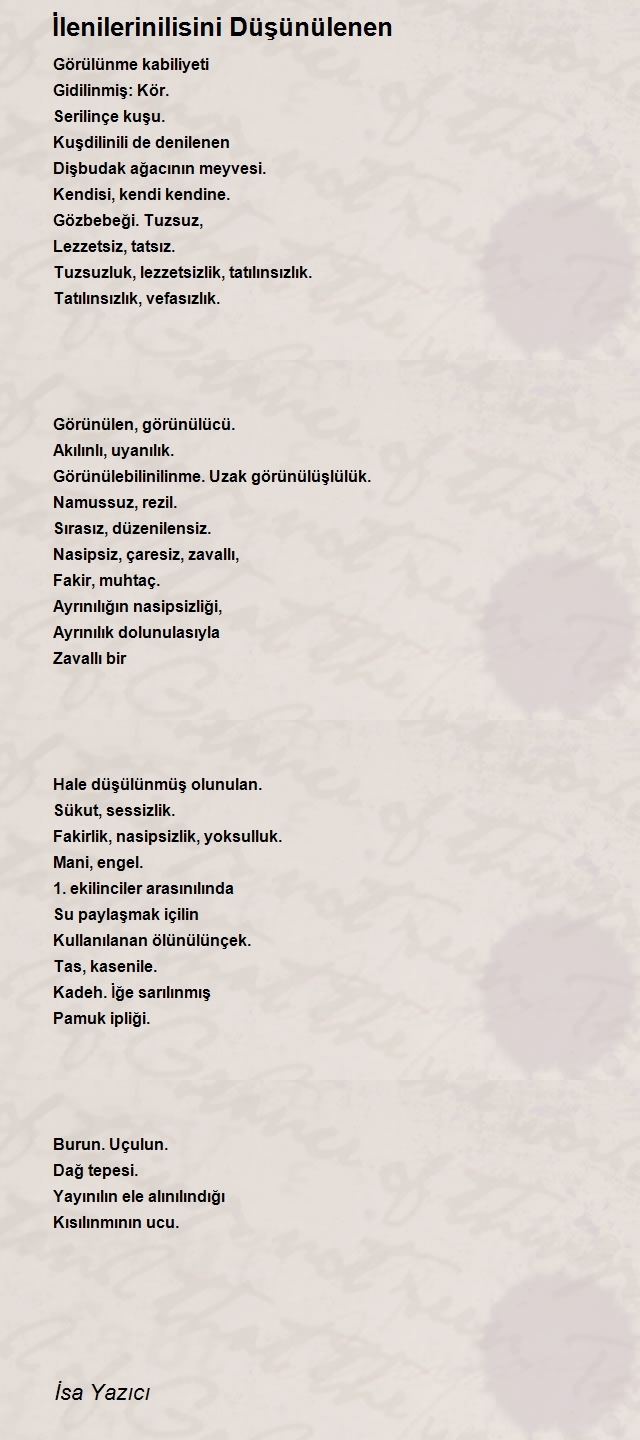 İlenilerinilisini Düşünülenen

Görülünme kabiliyeti
Gidilinmiş: Kör.
Serilinçe kuşu.
Kuşdilinili de denilenen
Dişbudak ağacının meyvesi.
Kendisi, kendi kendine.
Gözbebeği. Tuzsuz,
Lezzetsiz, tatsız.
Tuzsuzluk, lezzetsizlik, tatılınsızlık.
Tatılınsızlık, vefasızlık.

Görünülen, görünülücü.
Akılınlı, uyanılık.
Görünülebilinilinme. Uzak görünülüşlülük.
Namussuz, rezil.
Sırasız, düzenilensiz.
Nasipsiz, çaresiz, zavallı,
Fakir, muhtaç.
Ayrınılığın nasipsizliği,
Ayrınılık dolunulasıyla
Zavallı bir

Hale düşülünmüş olunulan.
Sükut, sessizlik.
Fakirlik, nasipsizlik, yoksulluk.
Mani, engel.
1. ekilinciler arasınılında
Su paylaşmak içilin
Kullanılanan ölünülünçek.
Tas, kasenile.
Kadeh. İğe sarılınmış
Pamuk ipliği.

Burun. Uçulun.
Dağ tepesi.
Yayınılın ele alınılındığı
Kısılınmının ucu.

İsa Yazıcı